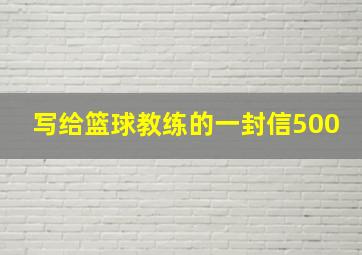 写给篮球教练的一封信500